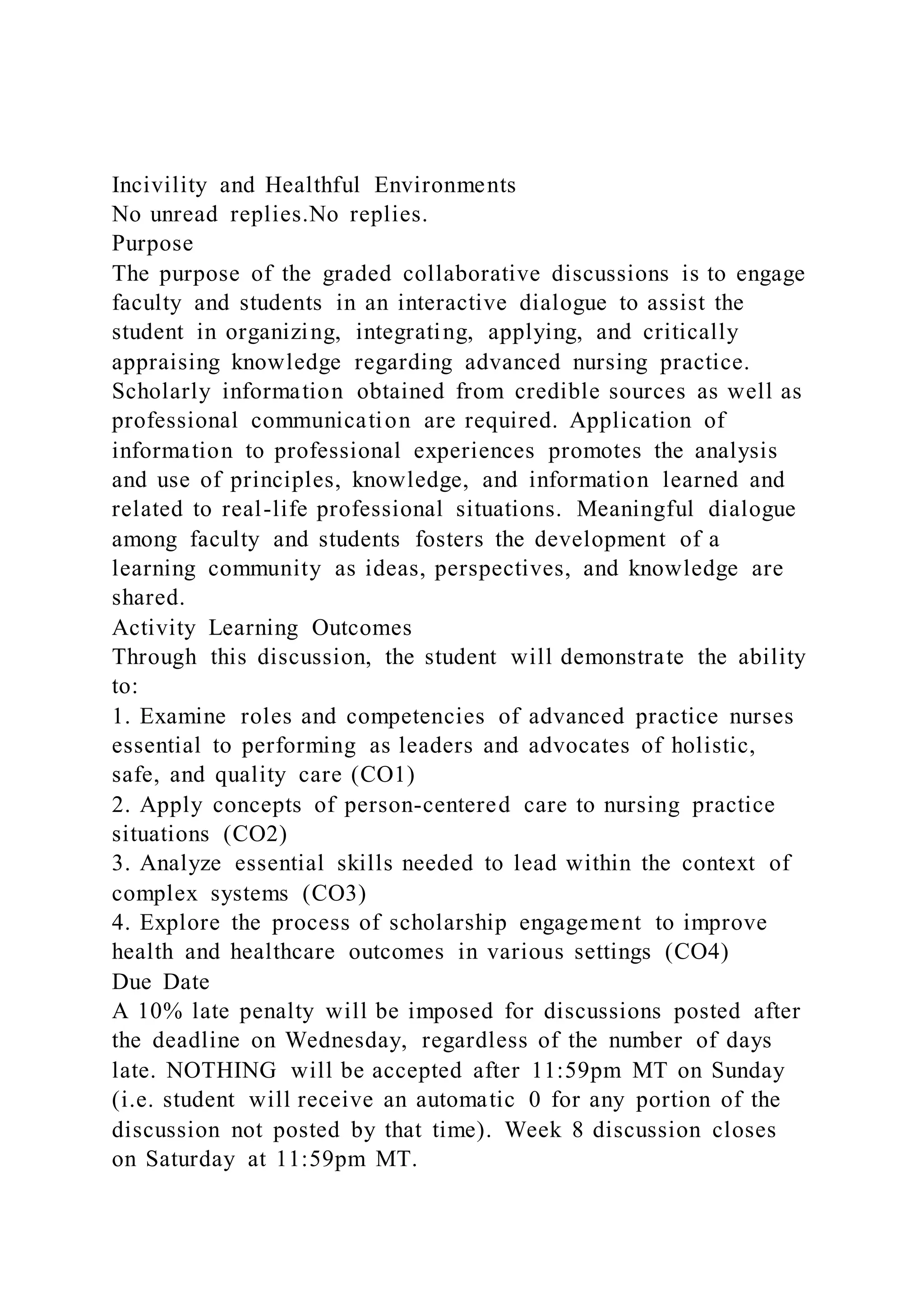 Incivility and Healthful Environments
No unread replies.No replies.
Purpose
The purpose of the graded collaborative discussions is to engage faculty and students in an interactive dialogue to assist the student in organizing, integrating, applying, and critically appraising knowledge regarding advanced nursing practice. Scholarly information obtained from credible sources as well as professional communication are required. Application of information to professional experiences promotes the analysis and use of principles, knowledge, and information learned and related to real-life professional situations. Meaningful dialogue among faculty and students fosters the development of a learning community as ideas, perspectives, and knowledge are shared.
Activity Learning Outcomes
Through this discussion, the student will demonstrate the ability to:
1. Examine roles and competencies of advanced practice nurses essential to performing as leaders and advocates of holistic, safe, and quality care (CO1)
2. Apply concepts of person-centered care to nursing practice situations (CO2)
3. Analyze essential skills needed to lead within the context of complex systems (CO3)
4. Explore the process of scholarship engagement to improve health and healthcare outcomes in various settings (CO4)
Due Date
A 10% late penalty will be imposed for discussions posted after the deadline on Wednesday, regardless of the number of days late. NOTHING will be accepted after 11:59pm MT on Sunday (i.e. student will receive an automatic 0 for any portion of the discussion not posted by that time). Week 8 discussion closes on Saturday at 11:59pm MT.